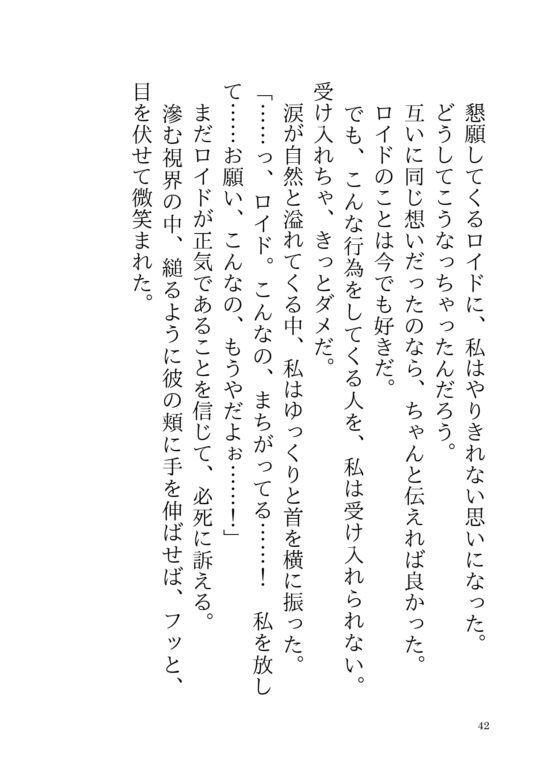 懇願してくるロイドに、私はやりきれない思いになった。
どうしてこうなっちゃったんだろう。
互いに同じ想いだったのなら、ちゃんと伝えれば良かった。
ロイドのことは今でも好きだ。
でも、こんな行為をしてくる人を、私は受け入れられない。
受け入れちゃ、きっとダメだ。
涙が自然と溢れてくる中、私はゆっくりと首を横に振った。
「……っ、ロイド。こんなの、まちがってる……！　私を放して……お願い、こんなの、もうやだよぉ……！」
まだロイドが正気であることを信じて、必死に訴える。
滲む視界の中、縋るように彼の頬に手を伸ばせば、フッと、目を伏せて微笑まれた。

42